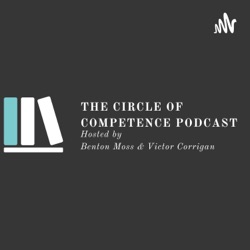 THE CIRCLE OF COMPETENCE PODCAST
Hosted by
Benton Moss & Victor Corrigan